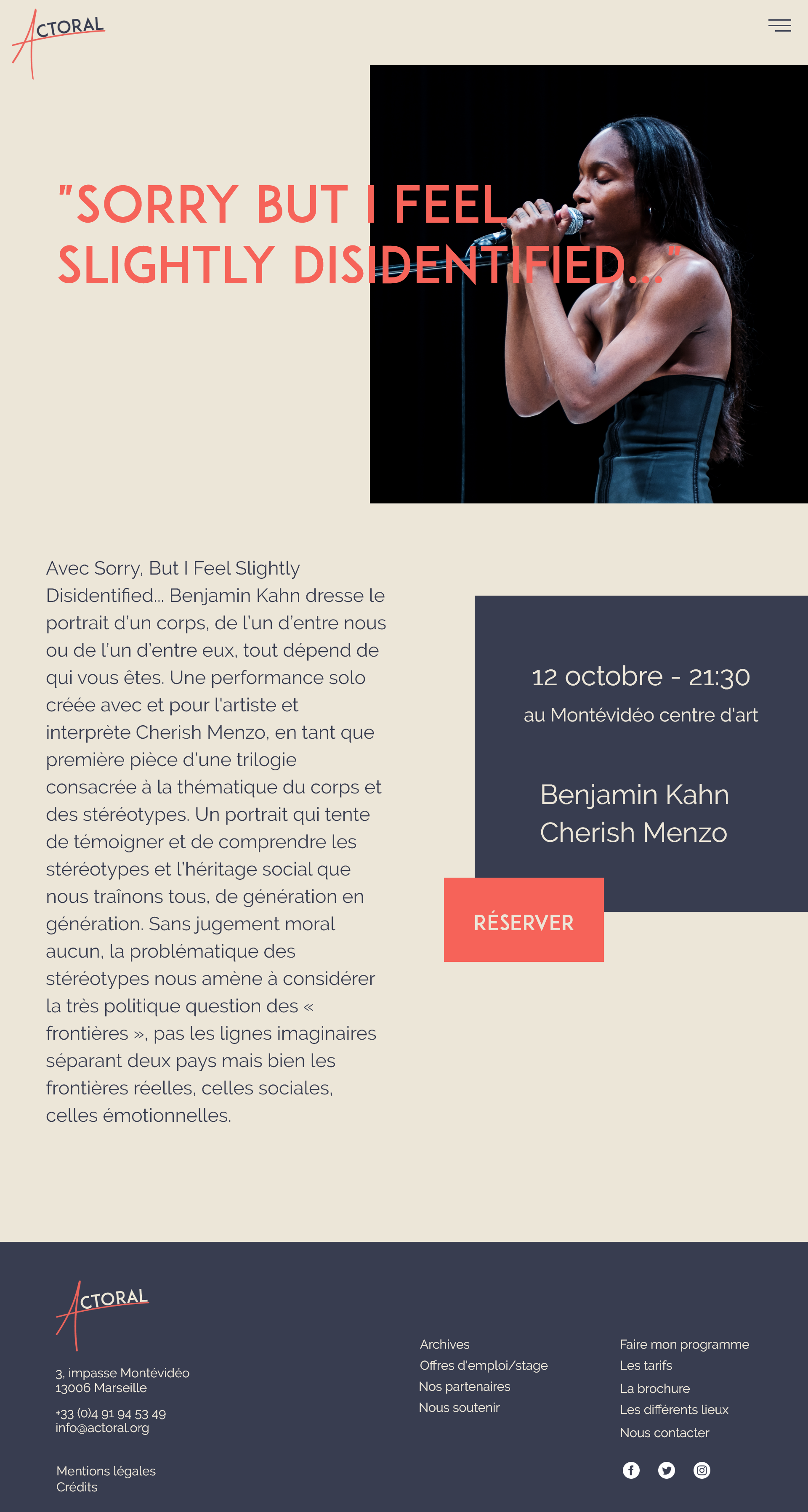 ACTORAL

"SORRY BUT I FEEL SLIGHTLY DISIDENTIFIED..."

Avec Sorry, But I Feel Slightly Disidentified... Benjamin Kahn dresse le portrait d'un corps, de l'un d'entre nous ou de l'un d'entre eux, tout dépend de qui vous êtes. Une performance solo créée avec et pour l'artiste et interprète Cherish Menzo, en tant que première pièce d'une trilogie consacrée à la thématique du corps et des stéréotypes. Un portrait qui tente de témoigner et de comprendre les stéréotypes et l'héritage social que nous traînons tous, de génération en génération. Sans jugement moral aucun, la problématique des stéréotypes nous amène à considérer la très politique question des « frontières », pas les lignes imaginaires séparant deux pays mais bien les frontières réelles, celles sociales, celles émotionnelles.

12 octobre - 21:30
au Montévidéo centre d'art

Benjamin Kahn
Cherish Menzo

RÉSERVER

ACTORAL

3, impasse Montévidéo
13006 Marseille

+33 (0)4 91 94 53 49
info@actoral.org

Mentions légales
Crédits

Archives
Offres d'emploi/stage
Nos partenaires
Nous soutenir

Faire mon programme
Les tarifs
La brochure
Les différents lieux
Nous contacter